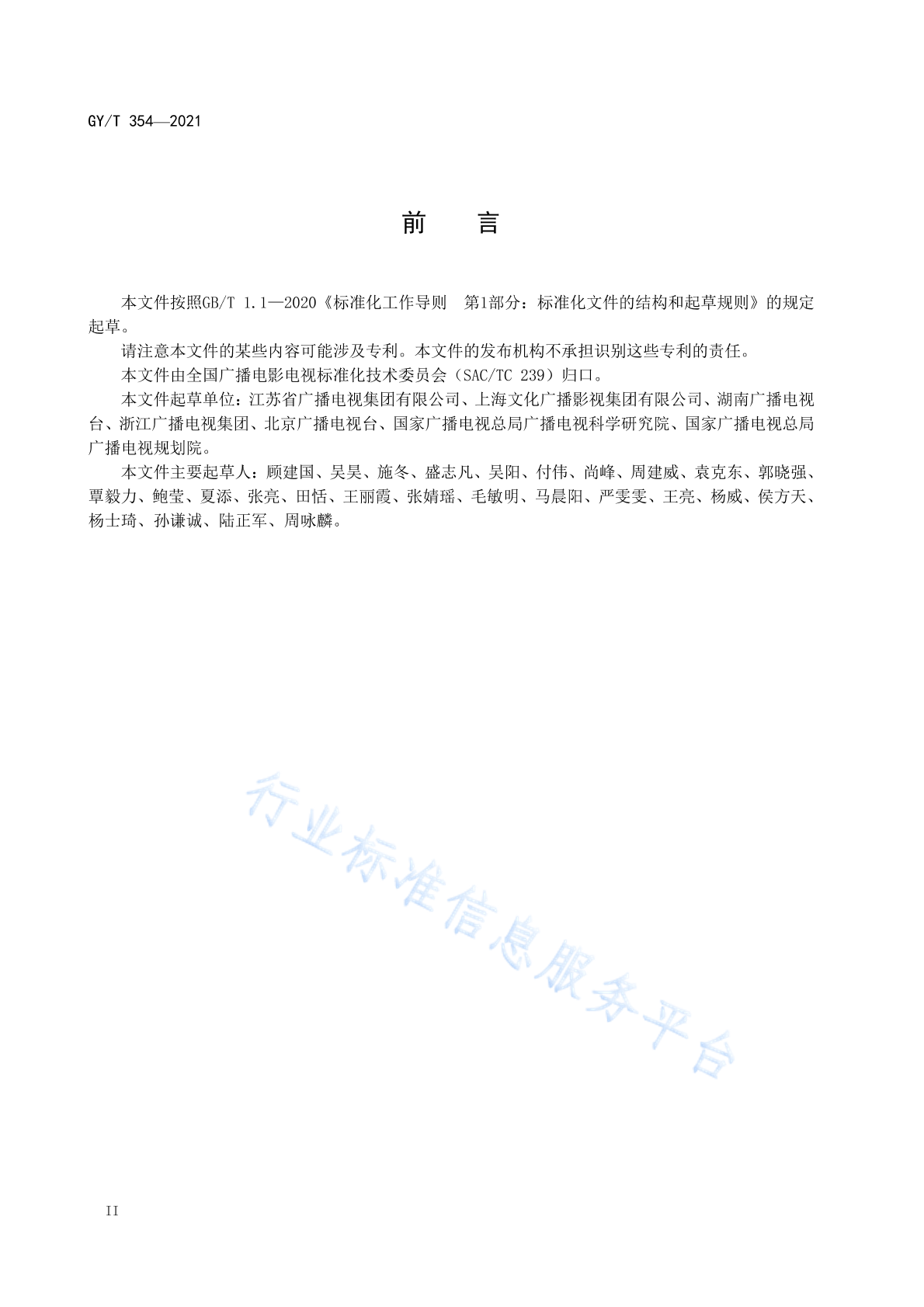 GY/T 354—2021

前　言

本文件按照GB/T 1.1—2020《标准化工作导则　第1部分：标准化文件的结构和起草规则》的规定起草。

请注意本文件的某些内容可能涉及专利。本文件的发布机构不承担识别这些专利的责任。

本文件由全国广播电影电视标准化技术委员会（SAC/TC 239）归口。

本文件起草单位：江苏省广播电视集团有限公司、上海文化广播影视集团有限公司、湖南广播电视台、浙江广播电视集团、北京广播电视台、国家广播电视总局广播电视科学研究院、国家广播电视总局广播电视规划院。

本文件主要起草人：顾建国、吴昊、施冬、盛志凡、吴阳、付伟、尚峰、周建威、袁克东、郭晓强、覃毅力、鲍莹、夏添、张亮、田恬、王丽霞、张婧瑶、毛敏明、马晨阳、严雯雯、王亮、杨威、侯方天、杨士琦、孙谦诚、陆正军、周咏麟。

行业标准信息服务平台

II